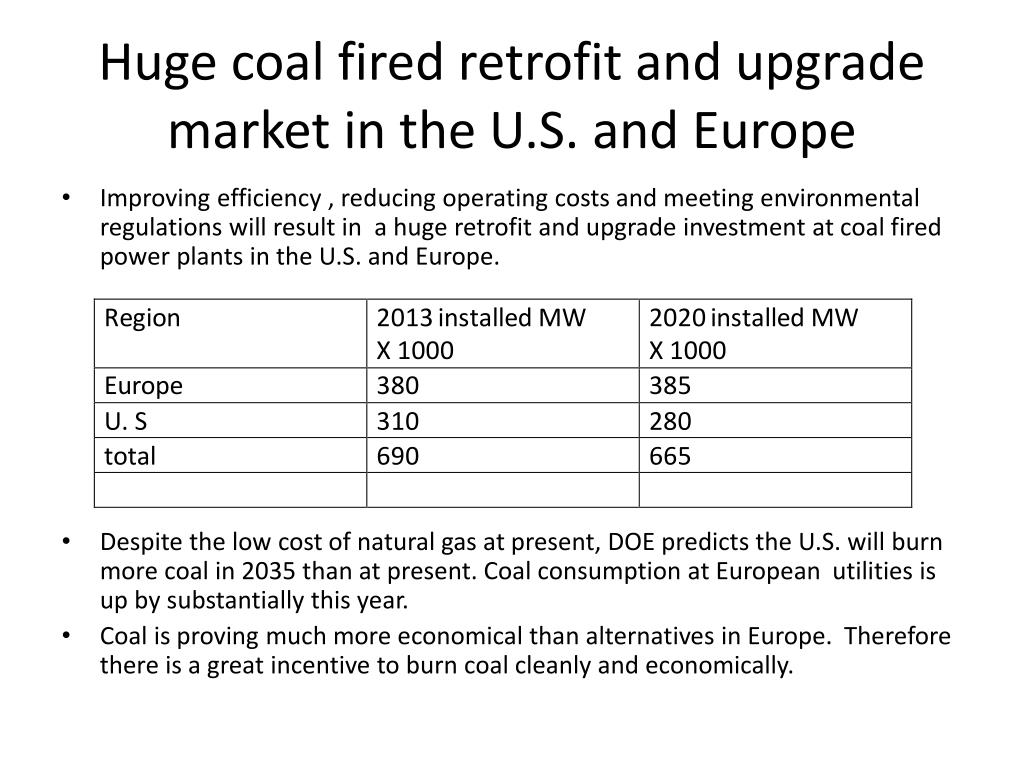 Huge coal fired retrofit and upgrade market in the U.S. and Europe

• Improving efficiency , reducing operating costs and meeting environmental regulations will result in a huge retrofit and upgrade investment at coal fired power plants in the U.S. and Europe.

| Region | 2013 installed MW X 1000 | 2020 installed MW X 1000 |
|---|---|---|
| Europe | 380 | 385 |
| U. S | 310 | 280 |
| total | 690 | 665 |
| | | |

• Despite the low cost of natural gas at present, DOE predicts the U.S. will burn more coal in 2035 than at present. Coal consumption at European utilities is up by substantially this year.

• Coal is proving much more economical than alternatives in Europe. Therefore there is a great incentive to burn coal cleanly and economically.